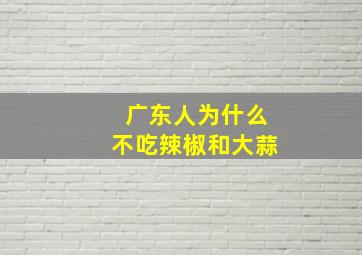 广东人为什么
不吃辣椒和大蒜